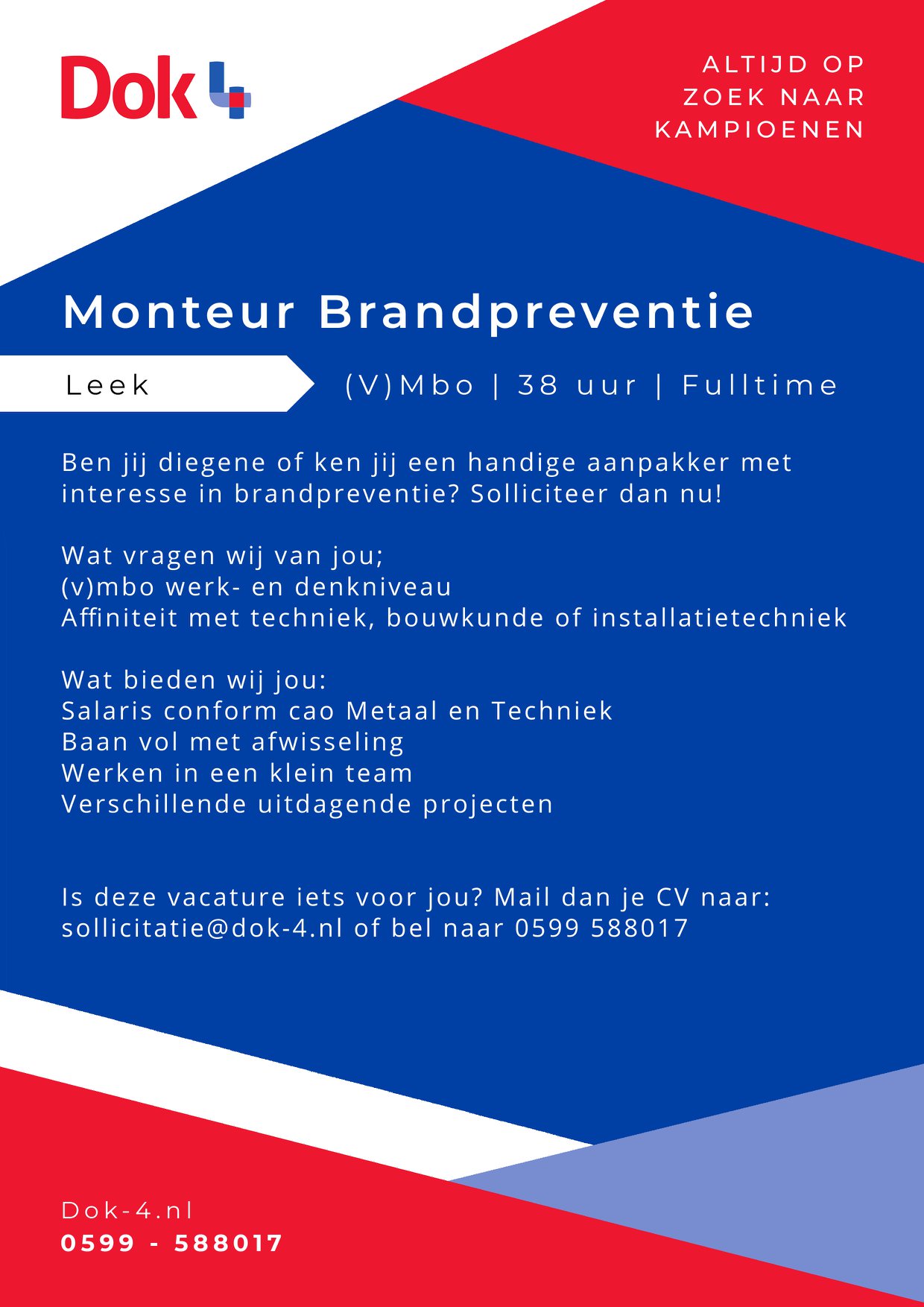 Dok 4

ALTIJD OP ZOEK NAAR KAMPIOENEN

Monteur Brandpreventie

Leek

(V)Mbo | 38 uur | Fulltime

Ben jij diegene of ken jij een handige aanpakker met interesse in brandpreventie? Solliciteer dan nu!

Wat vragen wij van jou;
(v)mbo werk- en denkniveau
Affiniteit met techniek, bouwkunde of installatietechniek

Wat bieden wij jou:
Salaris conform cao Metaal en Techniek
Baan vol met afwisseling
Werken in een klein team
Verschillende uitdagende projecten

Is deze vacature iets voor jou? Mail dan je CV naar: sollicitatie@dok-4.nl of bel naar 0599 588017

Dok-4.nl
0599 - 588017